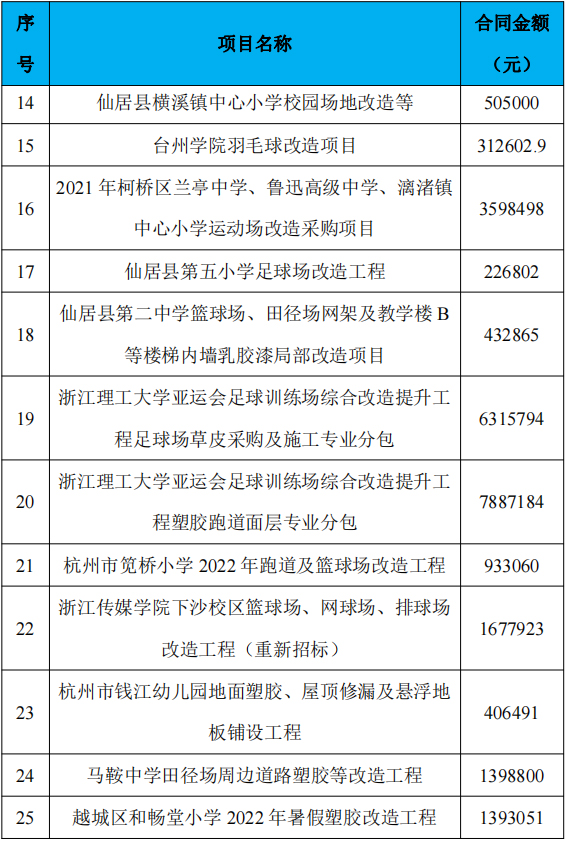 | 序号 | 项目名称 | 合同金额（元） |
|---|---|---|
| 14 | 仙居县横溪镇中心小学校园场地改造等 | 505000 |
| 15 | 台州学院羽毛球改造项目 | 312602.9 |
| 16 | 2021 年柯桥区兰亭中学、鲁迅高级中学、漓渚镇中心小学运动场改造采购项目 | 3598498 |
| 17 | 仙居县第五小学足球场改造工程 | 226802 |
| 18 | 仙居县第二中学篮球场、田径场网架及教学楼 B 等楼梯内墙乳胶漆局部改造项目 | 432865 |
| 19 | 浙江理工大学亚运会足球训练场综合改造提升工程足球场草皮采购及施工专业分包 | 6315794 |
| 20 | 浙江理工大学亚运会足球训练场综合改造提升工程塑胶跑道面层专业分包 | 7887184 |
| 21 | 杭州市笕桥小学 2022 年跑道及篮球场改造工程 | 933060 |
| 22 | 浙江传媒学院下沙校区篮球场、网球场、排球场改造工程（重新招标） | 1677923 |
| 23 | 杭州市钱江幼儿园地面塑胶、屋顶修漏及悬浮地板铺设工程 | 406491 |
| 24 | 马鞍中学田径场周边道路塑胶等改造工程 | 1398800 |
| 25 | 越城区和畅堂小学 2022 年暑假塑胶改造工程 | 1393051 |